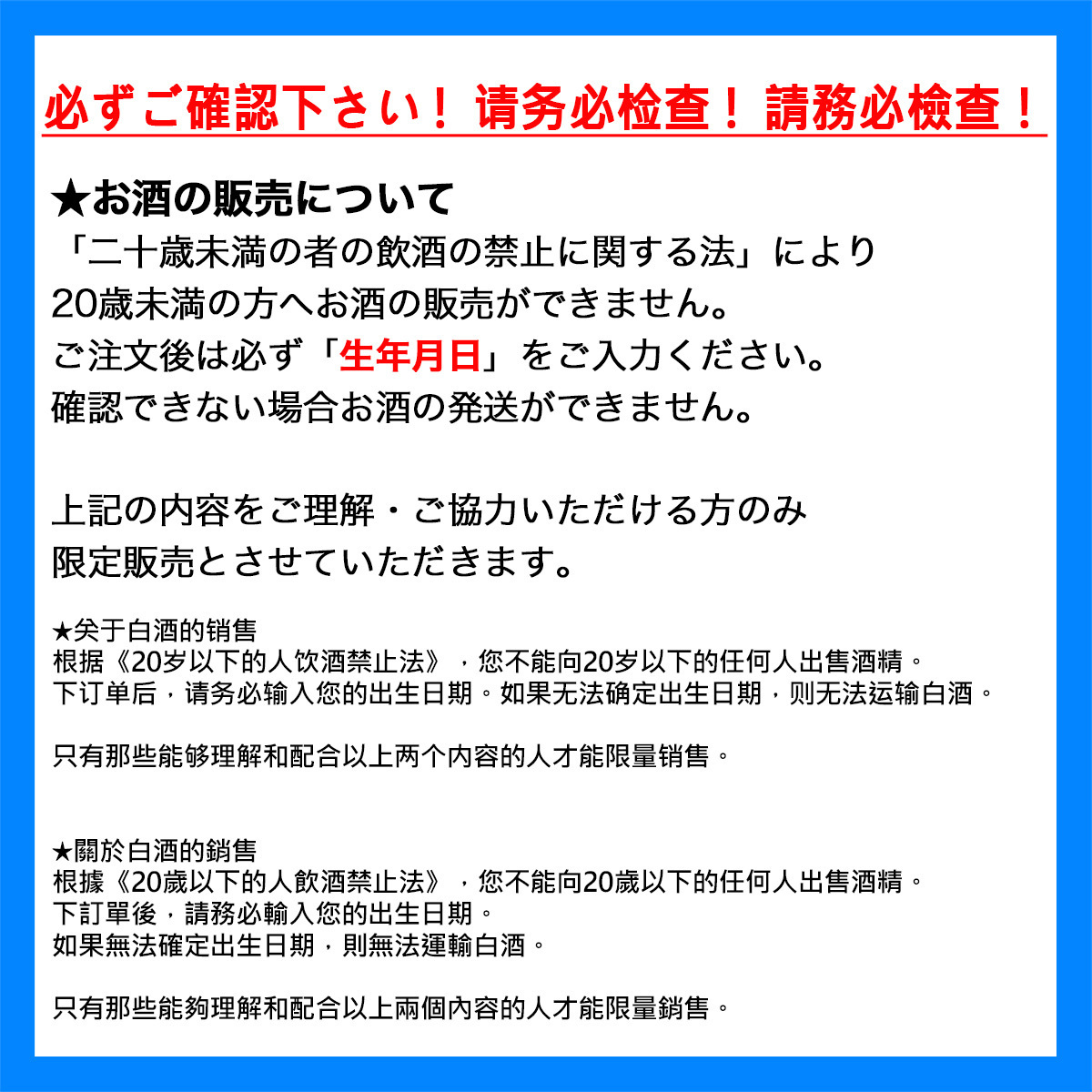 必ずご確認下さい！请务必检查！請務必檢查！

★お酒の販売について
「二十歳未満の者の飲酒の禁止に関する法」により
20歳未満の方へお酒の販売ができません。
ご注文後は必ず「生年月日」をご入力ください。
確認できない場合お酒の発送ができません。

上記の内容をご理解・ご協力いただける方のみ
限定販売とさせていただきます。

★关于白酒的销售
根据《20岁以下的人饮酒禁止法》，您不能向20岁以下的任何人出售酒精。
下订单后，请务必输入您的出生日期。如果无法确定出生日期，则无法运输白酒。

只有那些能够理解和配合以上两个内容的人才能限量销售。

★關於白酒的銷售
根據《20歲以下的人飲酒禁止法》，您不能向20歲以下的任何人出售酒精。
下訂單後，請務必輸入您的出生日期。
如果無法確定出生日期，則無法運輸白酒。

只有那些能夠理解和配合以上兩個內容的人才能限量銷售。